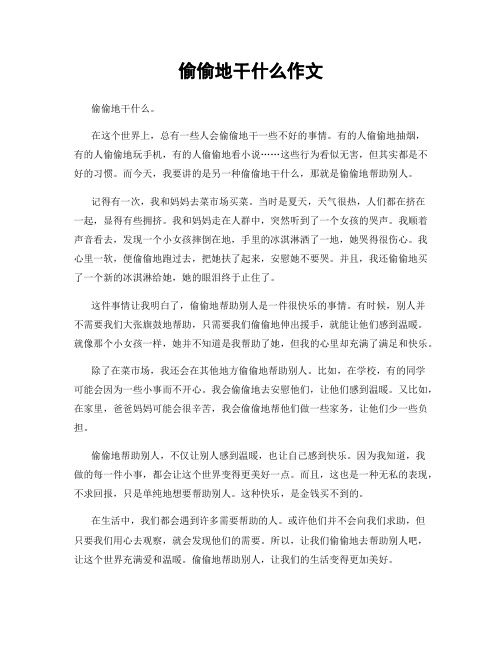 偷偷地干什么作文

偷偷地干什么。

在这个世界上，总有一些人会偷偷地干一些不好的事情。有的人偷偷地抽烟，有的人偷偷地玩手机，有的人偷偷地看小说……这些行为看似无害，但其实都是不好的习惯。而今天，我要讲的是另一种偷偷地干什么，那就是偷偷地帮助别人。

记得有一次，我和妈妈去菜市场买菜。当时是夏天，天气很热，人们都在挤在一起，显得有些拥挤。我和妈妈走在人群中，突然听到了一个女孩的哭声。我顺着声音看去，发现一个小女孩摔倒在地，手里的冰淇淋洒了一地，她哭得很伤心。我心里一软，便偷偷地跑过去，把她扶了起来，安慰她不要哭。并且，我还偷偷地买了一个新的冰淇淋给她，她的眼泪终于止住了。

这件事情让我明白了，偷偷地帮助别人是一件很快乐的事情。有时候，别人并不需要我们大张旗鼓地帮助，只需要我们偷偷地伸出援手，就能让他们感到温暖。就像那个小女孩一样，她并不知道是我帮助了她，但我的心里却充满了满足和快乐。

除了在菜市场，我还会在其他地方偷偷地帮助别人。比如，在学校，有的同学可能会因为一些小事而不开心，我会偷偷地去安慰他们，让他们感到温暖。又比如，在家里，爸爸妈妈可能会很辛苦，我会偷偷地帮他们做一些家务，让他们少一些负担。

偷偷地帮助别人，不仅让别人感到温暖，也让自己感到快乐。因为我知道，我做的每一件小事，都会让这个世界变得更美好一点。而且，这也是一种无私的表现，不求回报，只是单纯地想要帮助别人。这种快乐，是金钱买不到的。

在生活中，我们都会遇到许多需要帮助的人。或许他们并不会向我们求助，但只要我们用心去观察，就会发现他们的需要。所以，让我们偷偷地去帮助别人吧，让这个世界充满爱和温暖。偷偷地帮助别人，让我们的生活变得更加美好。